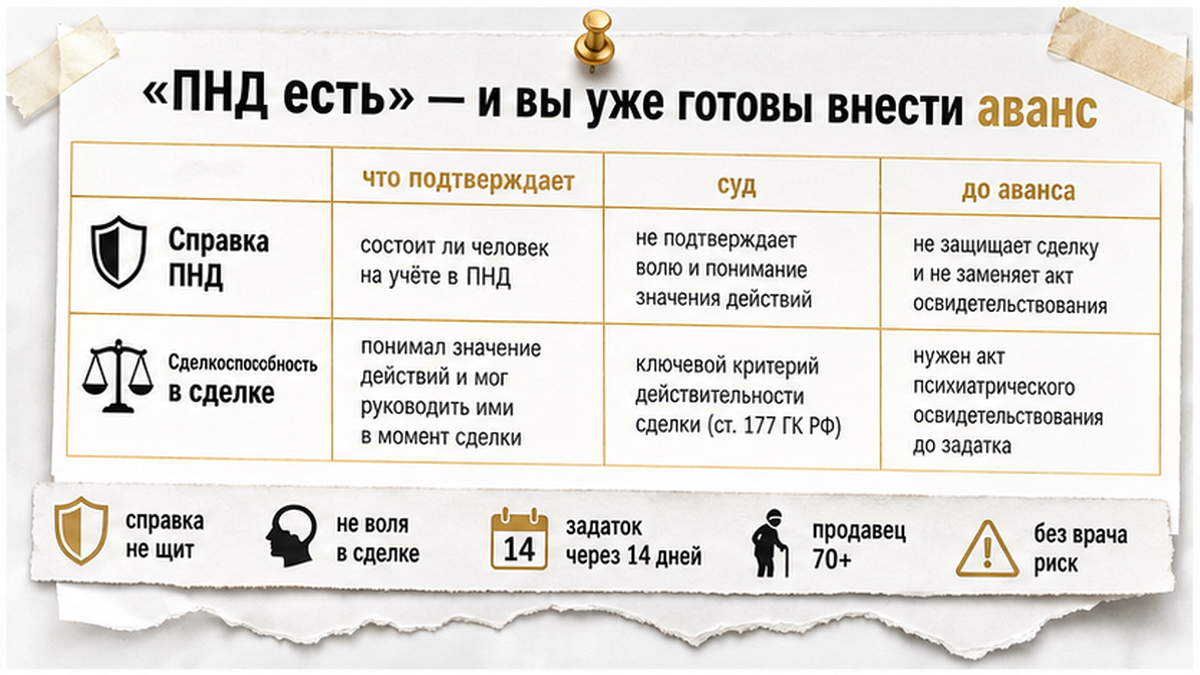 «ПНД есть» — и вы уже готовы внести аванс

| | что подтверждает | суд | до аванса |
|---|---|---|---|
| Справка ПНД | состоит ли человек на учёте в ПНД | не подтверждает волю и понимание значения действий | не защищает сделку и не заменяет акт освидетельствования |
| Сделкоспособность в сделке | понимал значение действий и мог руководить ими в момент сделки | ключевой критерий действительности сделки (ст. 177 ГК РФ) | нужен акт психиатрического освидетельствования до задатка |

справка не щит

не воля в сделке

14

задаток через 14 дней

продавец 70+

без врача риск